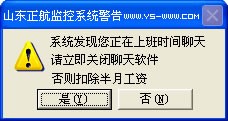 山东正航监控系统警告 WWW.YS-WWW.COM

系统发现您正在上班时间聊天
请立即关闭聊天软件
否则扣除半月工资

是(Y)

否(N)